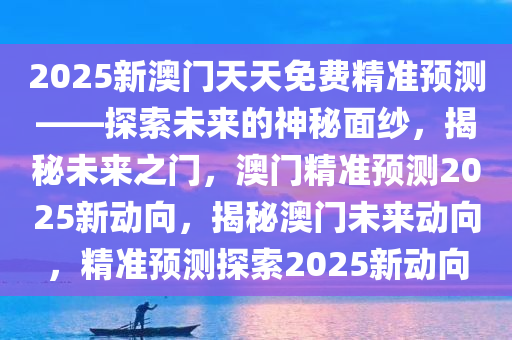 2025新澳门天天免费精准预测——探索未来的神秘面纱，揭秘未来之门，澳门精准预测2025新动向，揭秘澳门未来动向，精准预测探索2025新动向